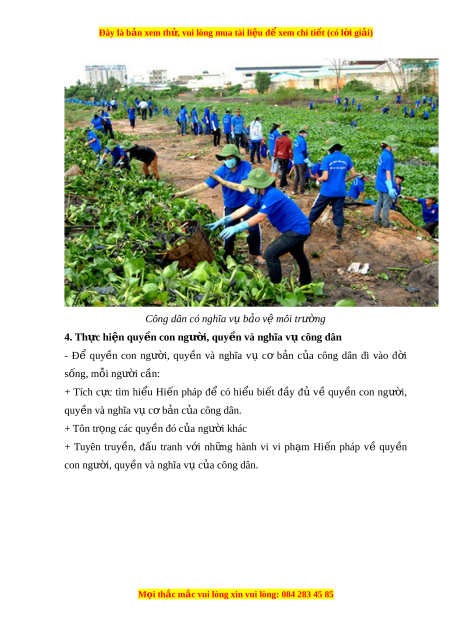 Đây là bản xem thử, vui lòng mua tài liệu để xem chi tiết (có lời giải)

Công dân có nghĩa vụ bảo vệ môi trường

4. Thực hiện quyền con người, quyền và nghĩa vụ công dân

- Để quyền con người, quyền và nghĩa vụ cơ bản của công dân đi vào đời sống, mỗi người cần:

+ Tích cực tìm hiểu Hiến pháp để có hiểu biết đầy đủ về quyền con người, quyền và nghĩa vụ cơ bản của công dân.

+ Tôn trọng các quyền đó của người khác

+ Tuyên truyền, đấu tranh với những hành vi vi phạm Hiến pháp về quyền con người, quyền và nghĩa vụ của công dân.

Mọi thắc mắc vui lòng xin vui lòng: 084 283 45 85